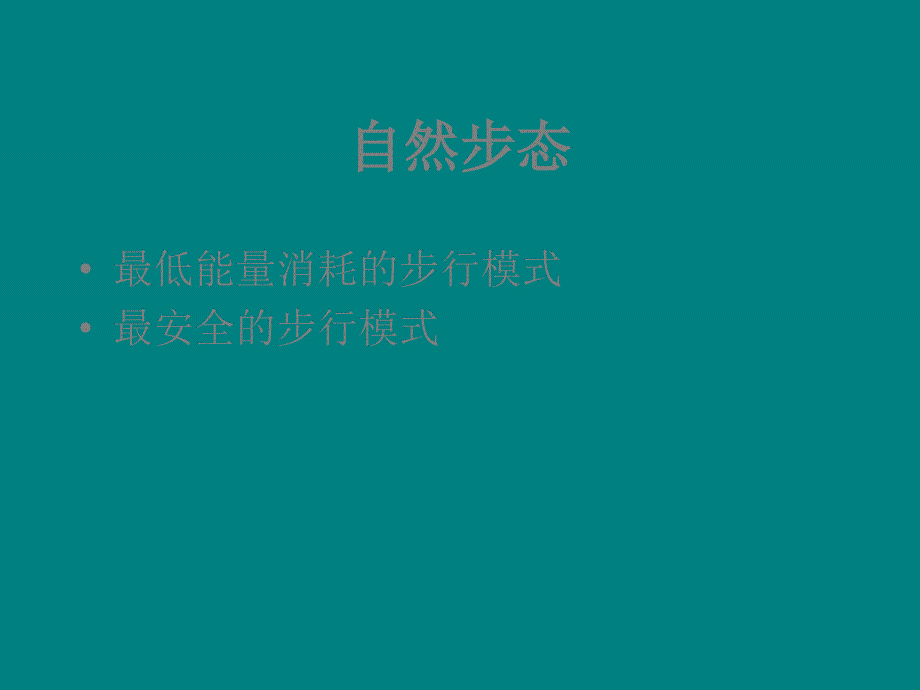 自然步态

• 最低能量消耗的步行模式
• 最安全的步行模式